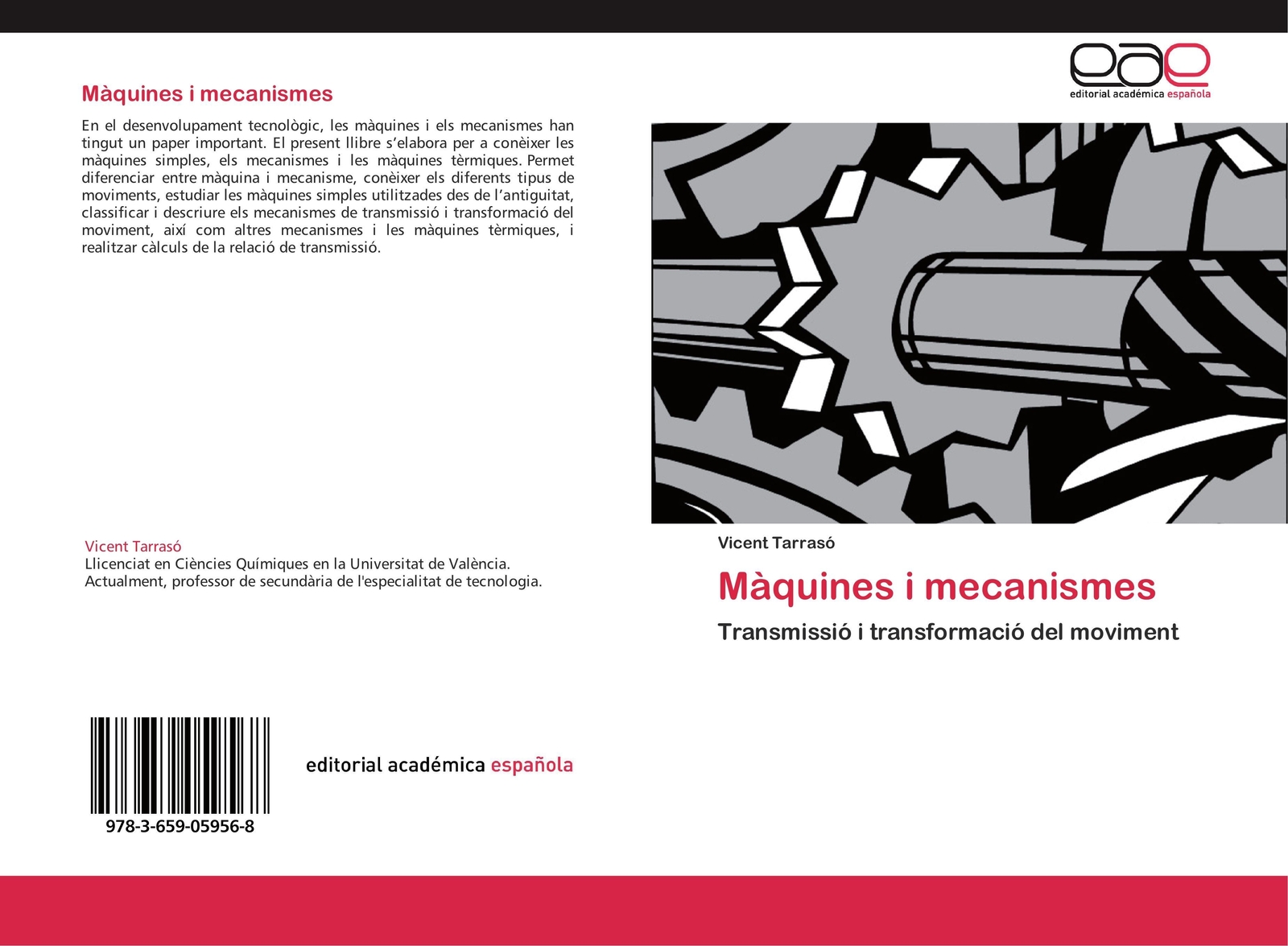 Màquines i mecanismes

En el desenvolupament tecnològic, les màquines i els mecanismes han tingut un paper important. El present llibre s'elabora per a conèixer les màquines simples, els mecanismes i les màquines tèrmiques. Permet diferenciar entre màquina i mecanisme, conèixer els diferents tipus de moviments, estudiar les màquines simples utilitzades des de l'antiguitat, classificar i descriure els mecanismes de transmissió i transformació del moviment, així com altres mecanismes i les màquines tèrmiques, i realitzar càlculs de la relació de transmissió.

Vicent Tarrasó
Llicenciat en Ciències Químiques en la Universitat de València. Actualment, professor de secundària de l'especialitat de tecnologia.

978-3-659-05956-8

editorial académica española

eae
editorial académica española

Vicent Tarrasó

Màquines i mecanismes

Transmissió i transformació del moviment